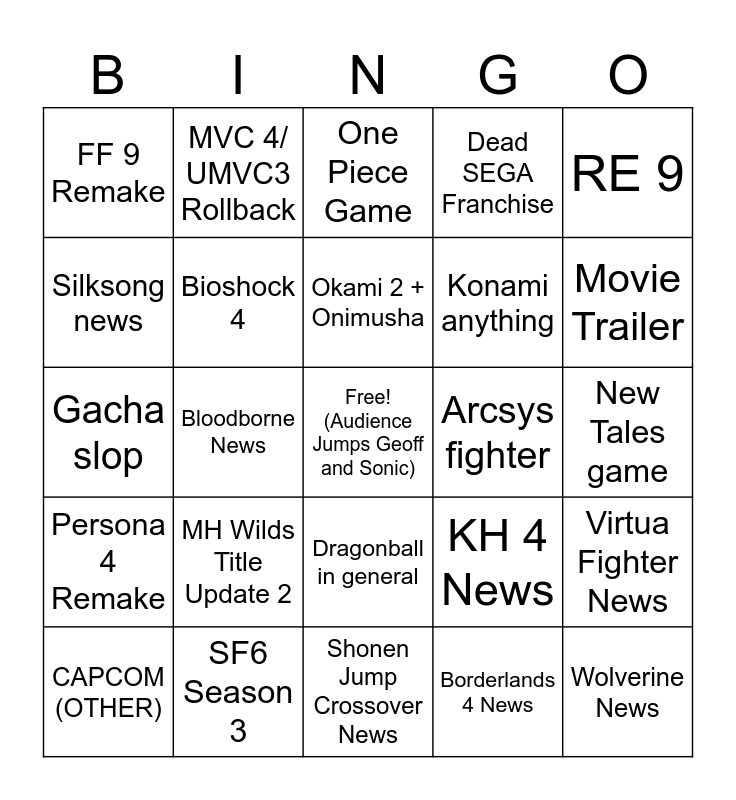 | B | I | N | G | O |
|---|---|---|---|---|
| FF 9 Remake | MVC 4/ UMVC3 Rollback | One Piece Game | Dead SEGA Franchise | RE 9 |
| Silksong news | Bioshock 4 | Okami 2 + Onimusha | Konami anything | Movie Trailer |
| Gacha slop | Bloodborne News | Free! (Audience Jumps Geoff and Sonic) | Arcsys fighter | New Tales game |
| Persona 4 Remake | MH Wilds Title Update 2 | Dragonball in general | KH 4 News | Virtua Fighter News |
| CAPCOM (OTHER) | SF6 Season 3 | Shonen Jump Crossover News | Borderlands 4 News | Wolverine News |